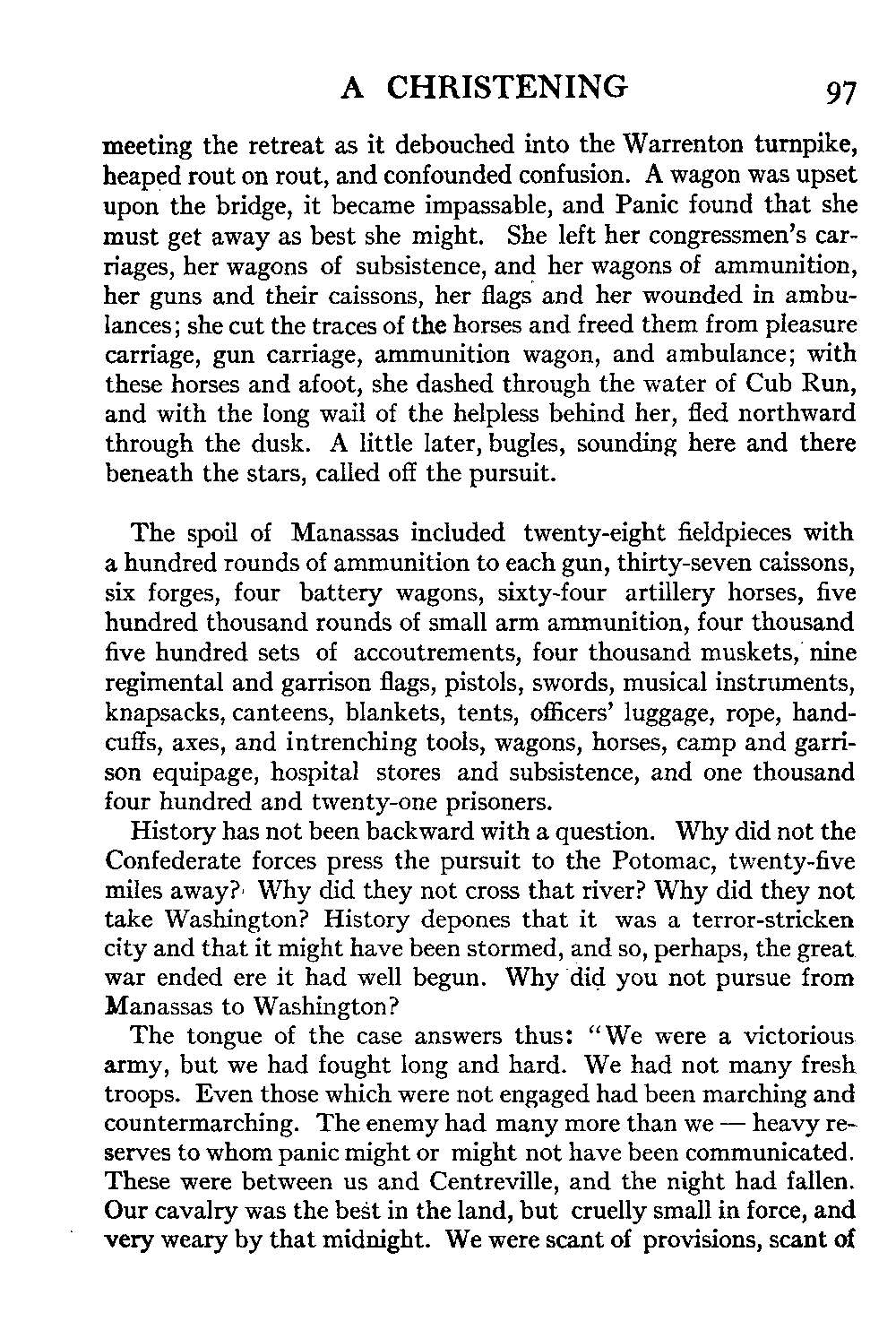 A CHRISTENING 97

meeting the retreat as it debouched into the Warrenton turnpike, heaped rout on rout, and confounded confusion. A wagon was upset upon the bridge, it became impassable, and Panic found that she must get away as best she might. She left her congressmen's carriages, her wagons of subsistence, and her wagons of ammunition, her guns and their caissons, her flags and her wounded in ambulances; she cut the traces of the horses and freed them from pleasure carriage, gun carriage, ammunition wagon, and ambulance; with these horses and afoot, she dashed through the water of Cub Run, and with the long wail of the helpless behind her, fled northward through the dusk. A little later, bugles, sounding here and there beneath the stars, called off the pursuit.

The spoil of Manassas included twenty-eight fieldpieces with a hundred rounds of ammunition to each gun, thirty-seven caissons, six forges, four battery wagons, sixty-four artillery horses, five hundred thousand rounds of small arm ammunition, four thousand five hundred sets of accoutrements, four thousand muskets, nine regimental and garrison flags, pistols, swords, musical instruments, knapsacks, canteens, blankets, tents, officers' luggage, rope, handcuffs, axes, and intrenching tools, wagons, horses, camp and garrison equipage, hospital stores and subsistence, and one thousand four hundred and twenty-one prisoners.

History has not been backward with a question. Why did not the Confederate forces press the pursuit to the Potomac, twenty-five miles away? Why did they not cross that river? Why did they not take Washington? History depones that it was a terror-stricken city and that it might have been stormed, and so, perhaps, the great war ended ere it had well begun. Why did you not pursue from Manassas to Washington?

The tongue of the case answers thus: "We were a victorious army, but we had fought long and hard. We had not many fresh troops. Even those which were not engaged had been marching and countermarching. The enemy had many more than we — heavy reserves to whom panic might or might not have been communicated. These were between us and Centreville, and the night had fallen. Our cavalry was the best in the land, but cruelly small in force, and very weary by that midnight. We were scant of provisions, scant of